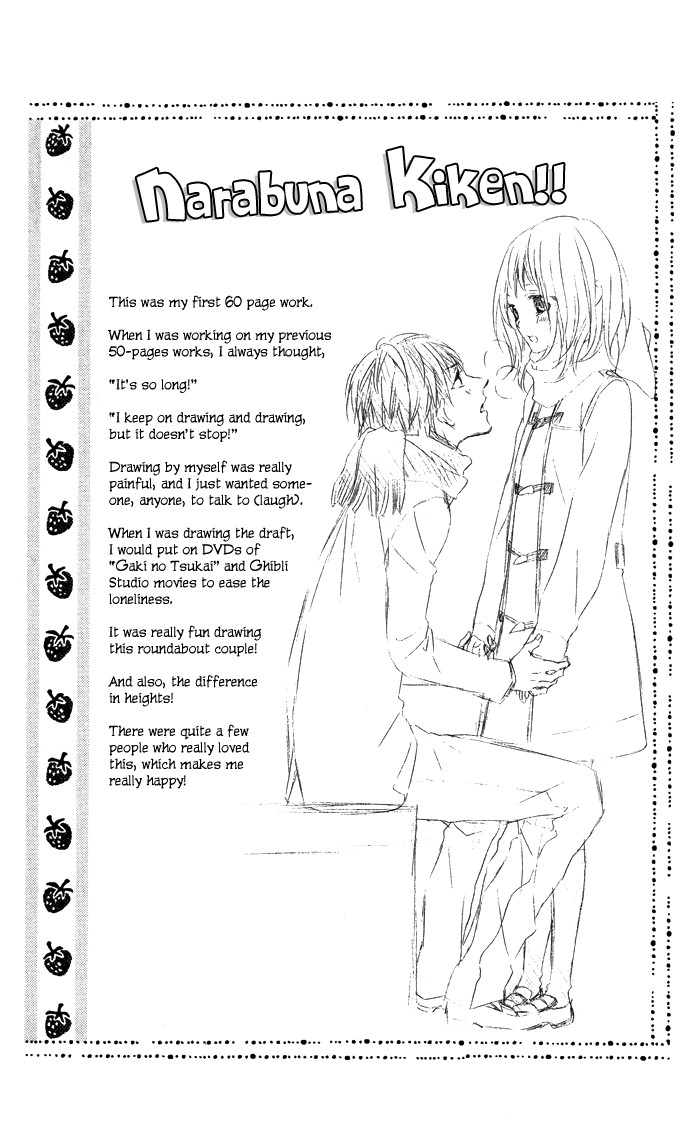 Narabuna Kiken!!

This was my first 60 page work.

When I was working on my previous 50-pages works, I always thought,

"It's so long!"

"I keep on drawing and drawing, but it doesn't stop!"

Drawing by myself was really painful, and I just wanted someone, anyone, to talk to (laugh).

When I was drawing the draft, I would put on DVDs of "Gaki no Tsukai" and Ghibli Studio movies to ease the loneliness.

It was really fun drawing this roundabout couple!

And also, the difference in heights!

There were quite a few people who really loved this, which makes me really happy!